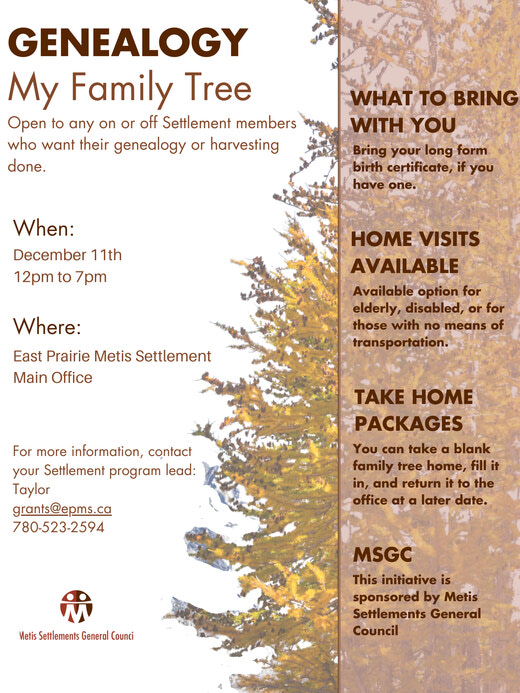 GENEALOGY
My Family Tree

Open to any on or off Settlement members who want their genealogy or harvesting done.

When:
December 11th
12pm to 7pm

Where:
East Prairie Metis Settlement
Main Office

For more information, contact your Settlement program lead:
Taylor
grants@epms.ca
780-523-2594

Metis Settlements General Council

WHAT TO BRING WITH YOU
Bring your long form birth certificate, if you have one.

HOME VISITS AVAILABLE
Available option for elderly, disabled, or for those with no means of transportation.

TAKE HOME PACKAGES
You can take a blank family tree home, fill it in, and return it to the office at a later date.

MSGC
This initiative is sponsored by Metis Settlements General Council